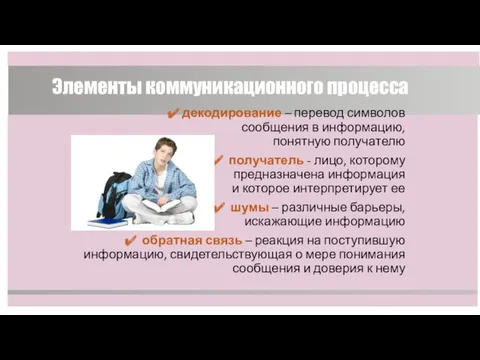 Элементы коммуникационного процесса

✔ декодирование – перевод символов сообщения в информацию, понятную получателю

✔ получатель - лицо, которому предназначена информация и которое интерпретирует ее

✔ шумы – различные барьеры, искажающие информацию

✔ обратная связь – реакция на поступившую информацию, свидетельствующая о мере понимания сообщения и доверия к нему